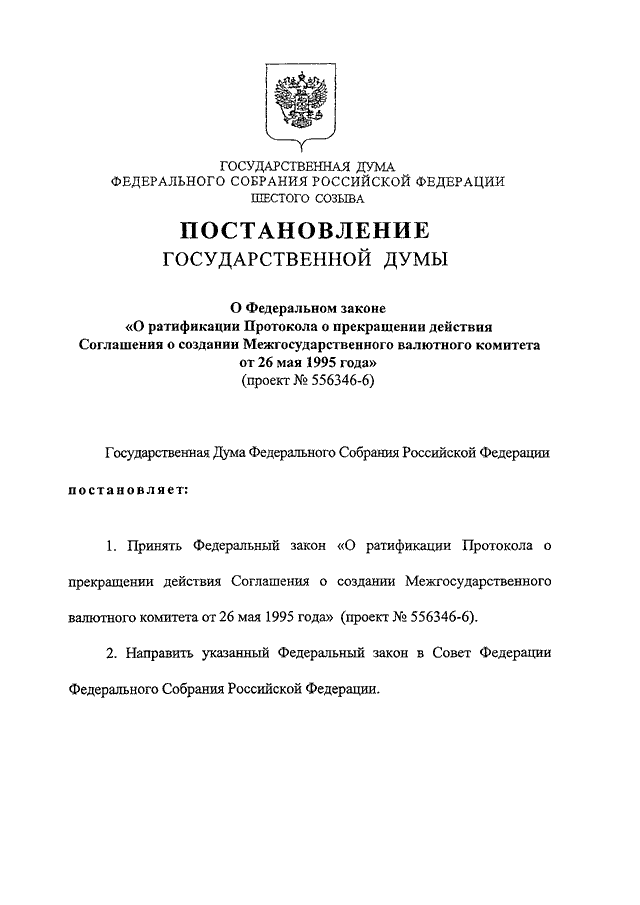 ГОСУДАРСТВЕННАЯ ДУМА
ФЕДЕРАЛЬНОГО СОБРАНИЯ РОССИЙСКОЙ ФЕДЕРАЦИИ
ШЕСТОГО СОЗЫВА

ПОСТАНОВЛЕНИЕ
ГОСУДАРСТВЕННОЙ ДУМЫ

О Федеральном законе
«О ратификации Протокола о прекращении действия Соглашения о создании Межгосударственного валютного комитета от 26 мая 1995 года»
(проект № 556346-6)

Государственная Дума Федерального Собрания Российской Федерации

постановляет:

1. Принять Федеральный закон «О ратификации Протокола о прекращении действия Соглашения о создании Межгосударственного валютного комитета от 26 мая 1995 года» (проект № 556346-6).

2. Направить указанный Федеральный закон в Совет Федерации Федерального Собрания Российской Федерации.